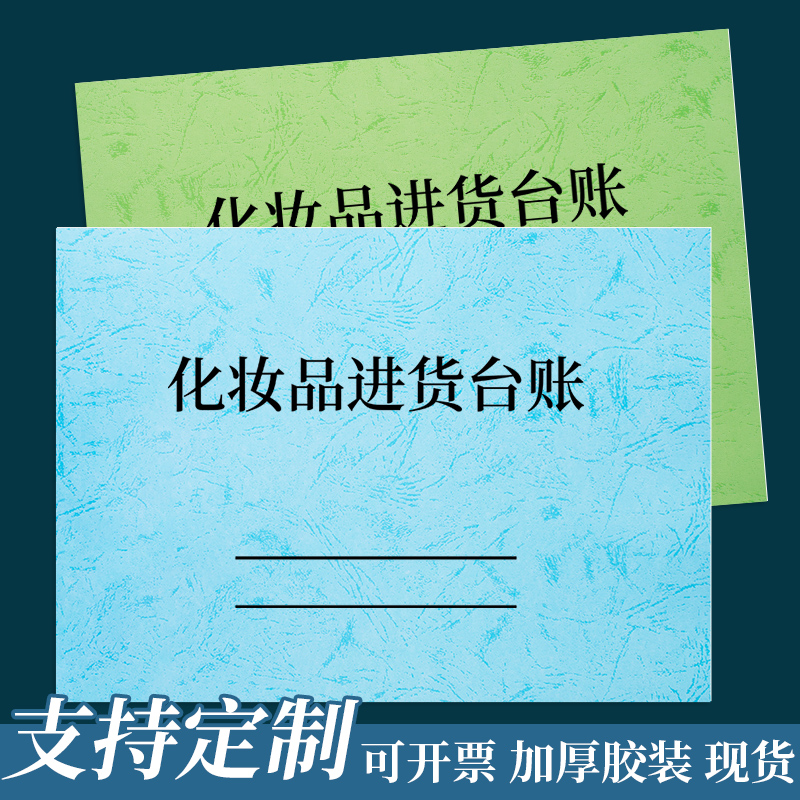 化妆品进货台账

化妆品进货台账

支持定制 可开票 加厚胶装 现货